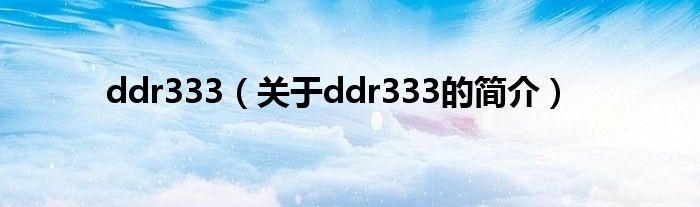 ddr333（关于ddr333的简介）